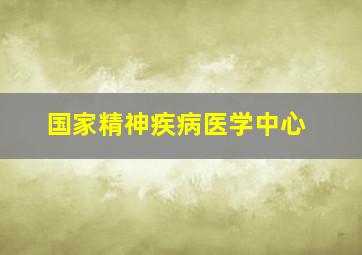 国家精神疾病医学中心